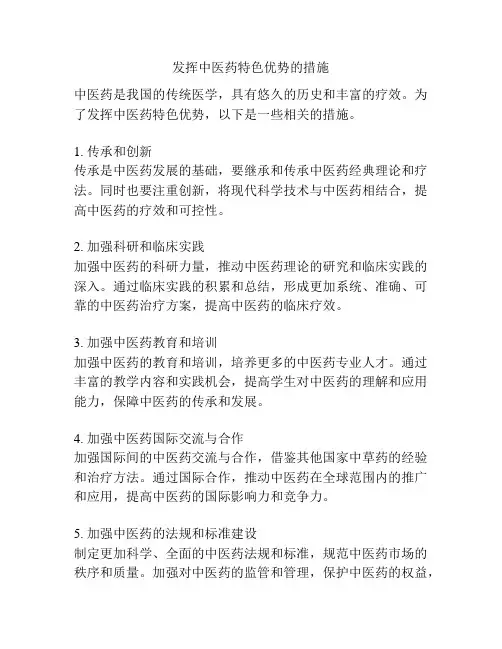 发挥中医药特色优势的措施

中医药是我国的传统医学，具有悠久的历史和丰富的疗效。为了发挥中医药特色优势，以下是一些相关的措施。

1. 传承和创新
传承是中医药发展的基础，要继承和传承中医药经典理论和疗法。同时也要注重创新，将现代科学技术与中医药相结合，提高中医药的疗效和可控性。

2. 加强科研和临床实践
加强中医药的科研力量，推动中医药理论的研究和临床实践的深入。通过临床实践的积累和总结，形成更加系统、准确、可靠的中医药治疗方案，提高中医药的临床疗效。

3. 加强中医药教育和培训
加强中医药的教育和培训，培养更多的中医药专业人才。通过丰富的教学内容和实践机会，提高学生对中医药的理解和应用能力，保障中医药的传承和发展。

4. 加强中医药国际交流与合作
加强国际间的中医药交流与合作，借鉴其他国家中草药的经验和治疗方法。通过国际合作，推动中医药在全球范围内的推广和应用，提高中医药的国际影响力和竞争力。

5. 加强中医药的法规和标准建设
制定更加科学、全面的中医药法规和标准，规范中医药市场的秩序和质量。加强对中医药的监管和管理，保护中医药的权益，